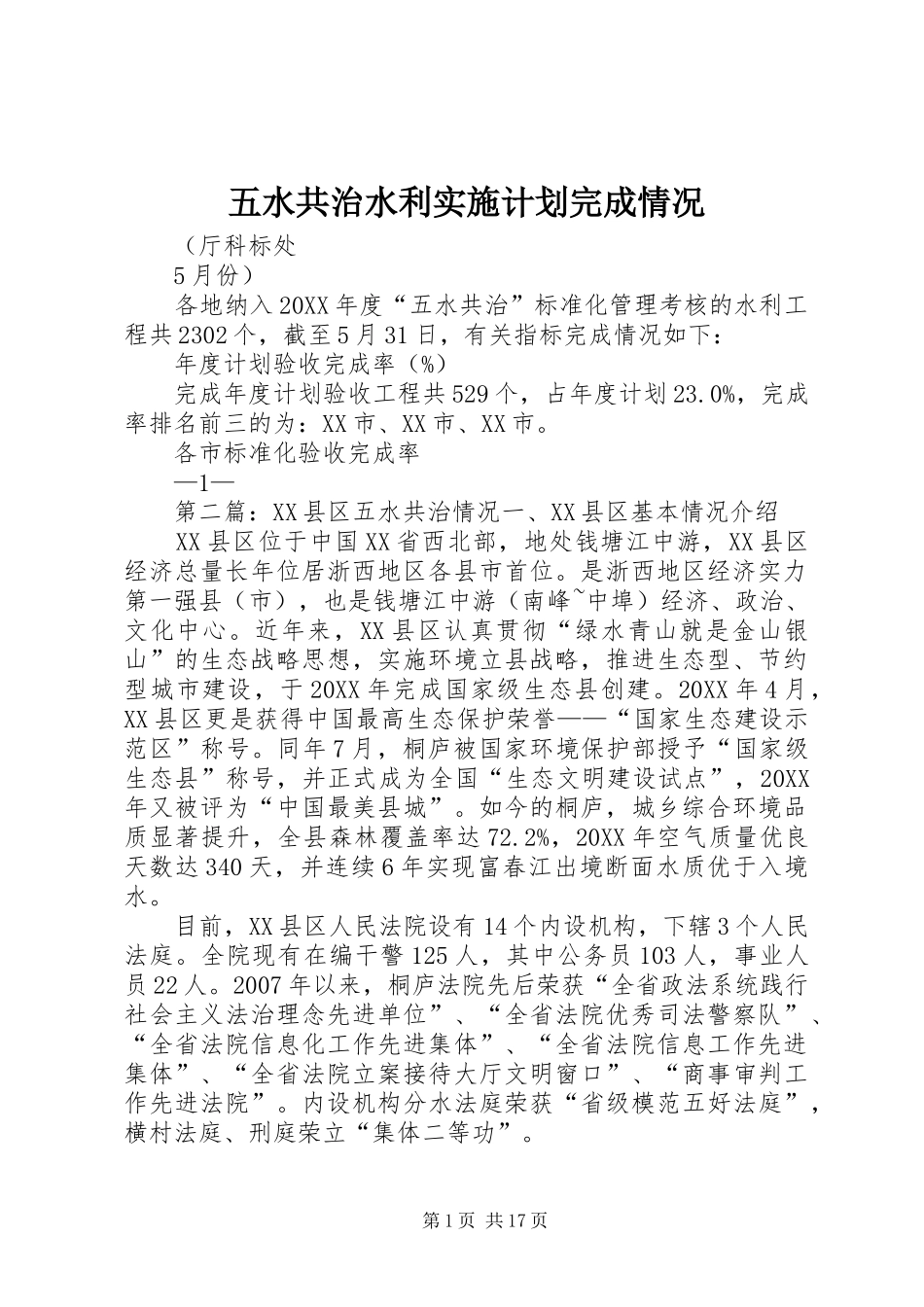 五水共治水利实施计划完成情况

（厅科标处

5月份）

各地纳入20XX年度“五水共治”标准化管理考核的水利工程共2302个，截至5月31日，有关指标完成情况如下：

年度计划验收完成率（%）

完成年度计划验收工程共529个，占年度计划23.0%，完成率排名前三的为：XX市、XX市、XX市。

各市标准化验收完成率

—1—

第二篇：XX县区五水共治情况一、XX县区基本情况介绍

XX县区位于中国XX省西北部，地处钱塘江中游，XX县区经济总量长年位居浙西地区各县市首位。是浙西地区经济实力第一强县（市），也是钱塘江中游（南峰~中埠）经济、政治、文化中心。近年来，XX县区认真贯彻“绿水青山就是金山银山”的生态战略思想，实施环境立县战略，推进生态型、节约型城市建设，于20XX年完成国家级生态县创建。20XX年4月，XX县区更是获得中国最高生态保护荣誉——“国家生态建设示范区”称号。同年7月，桐庐被国家环境保护部授予“国家级生态县”称号，并正式成为全国“生态文明建设试点”，20XX年又被评为“中国最美县城”。如今的桐庐，城乡综合环境品质显著提升，全县森林覆盖率达72.2%，20XX年空气质量优良天数达340天，并连续6年实现富春江出境断面水质优于入境水。

目前，XX县区人民法院设有14个内设机构，下辖3个人民法庭。全院现有在编干警125人，其中公务员103人，事业人员22人。2007年以来，桐庐法院先后荣获“全省政法系统践行社会主义法治理念先进单位”、“全省法院优秀司法警察队”、“全省法院信息化工作先进集体”、“全省法院信息工作先进集体”、“全省法院立案接待大厅文明窗口”、“商事审判工作先进法院”。内设机构分水法庭荣获“省级模范五好法庭”，横村法庭、刑庭荣立“集体二等功”。

第1页 共17页